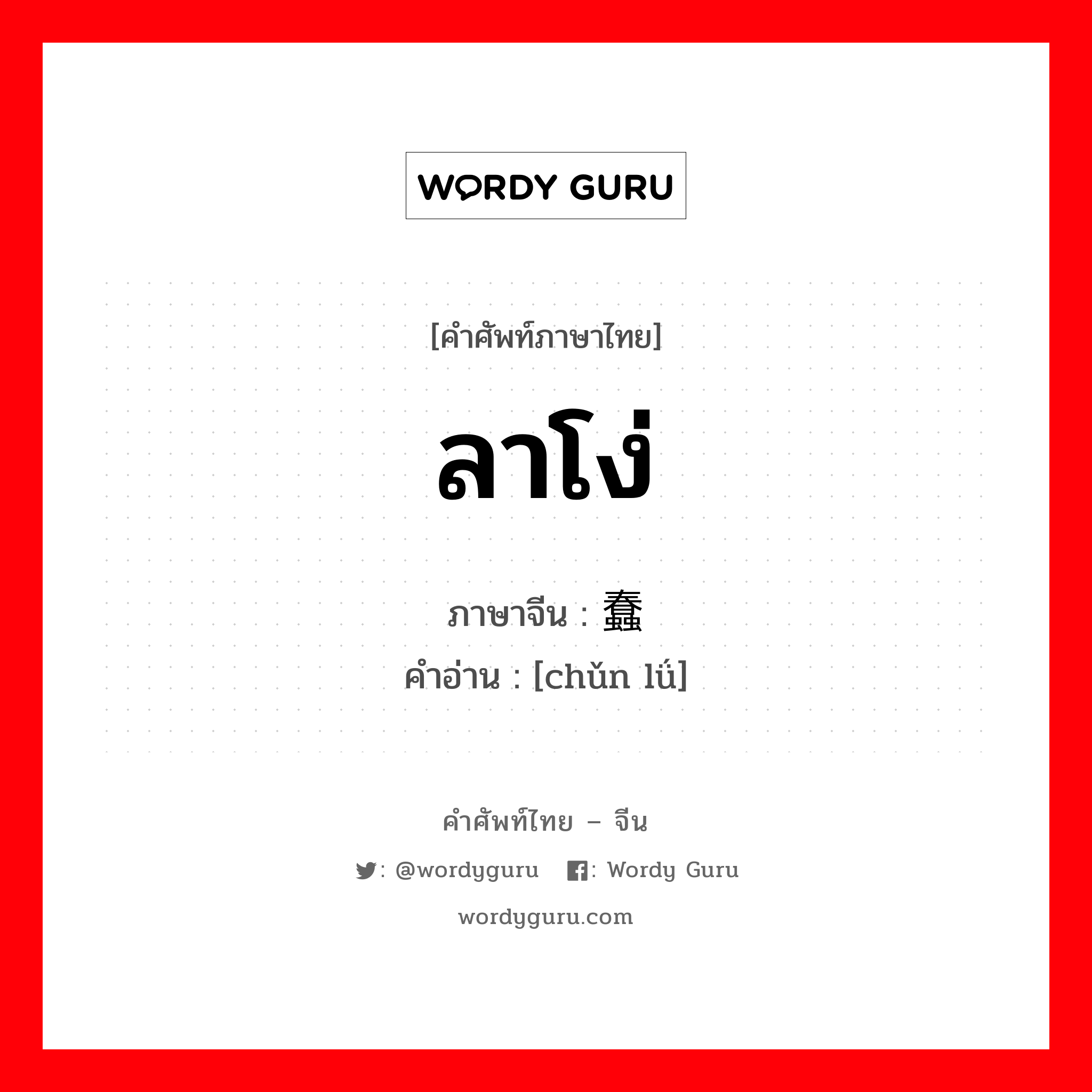 WORDY GURU

[คำศัพท์ภาษาไทย]

ลาโง่

ภาษาจีน : 蠢

คำอ่าน : [chǔn lǘ]

คำศัพท์ไทย – จีน

: @wordyguru : Wordy Guru

wordyguru.com